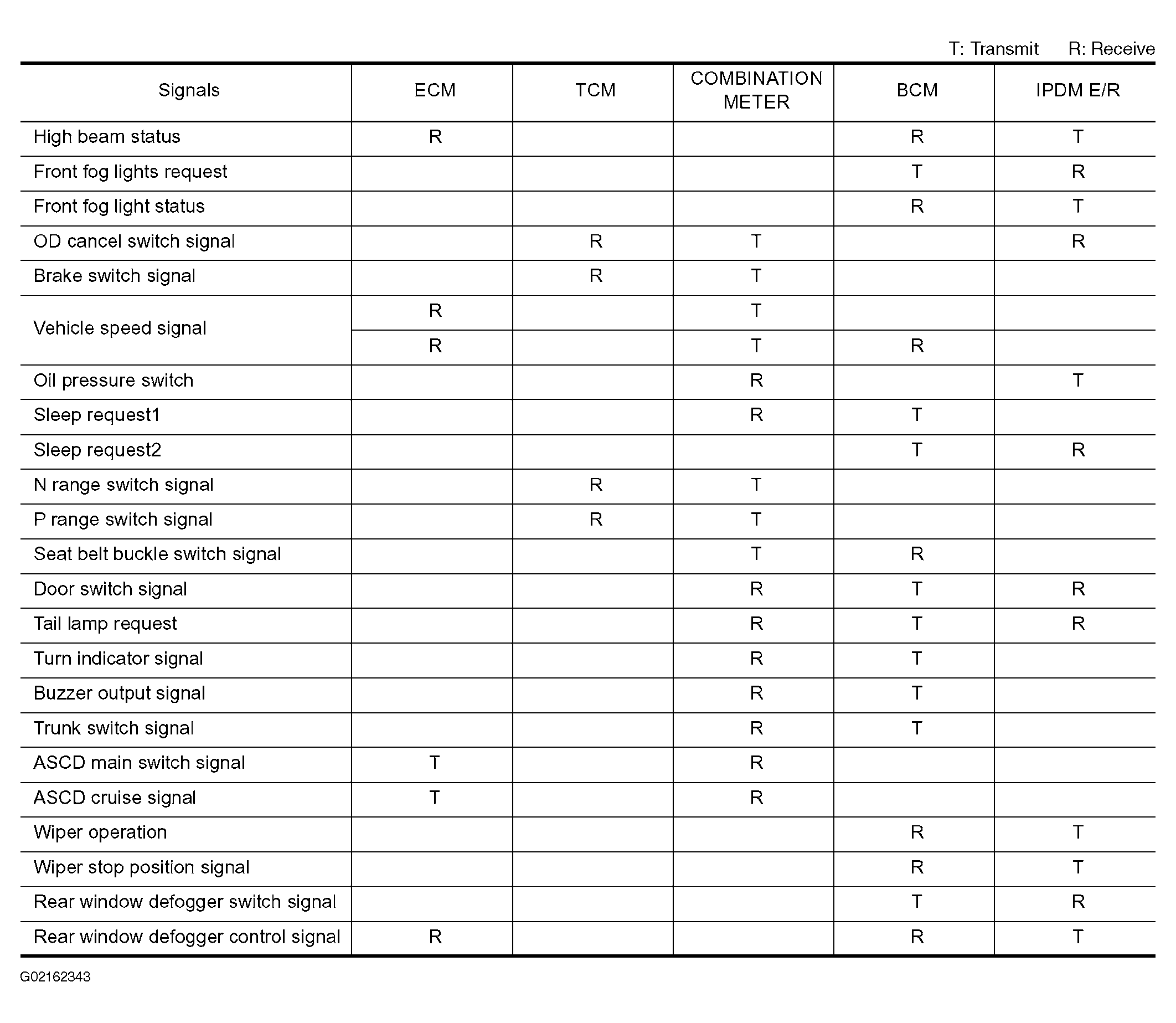 T: Transmit R: Receive

| Signals | ECM | TCM | COMBINATION METER | BCM | IPDM E/R |
|---|---|---|---|---|---|
| High beam status | R | | | R | T |
| Front fog lights request | | | | T | R |
| Front fog light status | | | | R | T |
| OD cancel switch signal | | R | T | | R |
| Brake switch signal | | R | T | | |
| Vehicle speed signal | R | | T | | |
| | R | | T | R | |
| Oil pressure switch | | | R | | T |
| Sleep request1 | | | R | T | |
| Sleep request2 | | | | T | R |
| N range switch signal | | R | T | | |
| P range switch signal | | R | T | | |
| Seat belt buckle switch signal | | | T | R | |
| Door switch signal | | | R | T | R |
| Tail lamp request | | | R | T | R |
| Turn indicator signal | | | R | T | |
| Buzzer output signal | | | R | T | |
| Trunk switch signal | | | R | T | |
| ASCD main switch signal | T | | R | | |
| ASCD cruise signal | T | | R | | |
| Wiper operation | | | | R | T |
| Wiper stop position signal | | | | R | T |
| Rear window defogger switch signal | | | | T | R |
| Rear window defogger control signal | R | | | R | T |

G02162343